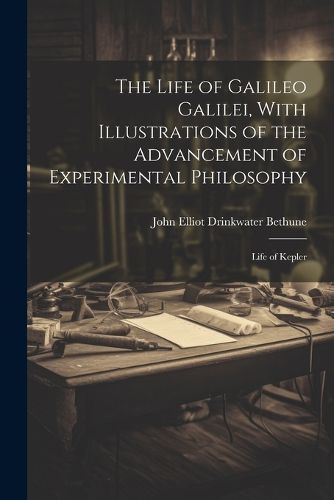 The Life of Galileo Galilei, With Illustrations of the Advancement of Experimental Philosophy

John Elliot Drinkwater Bethune

Life of Kepler